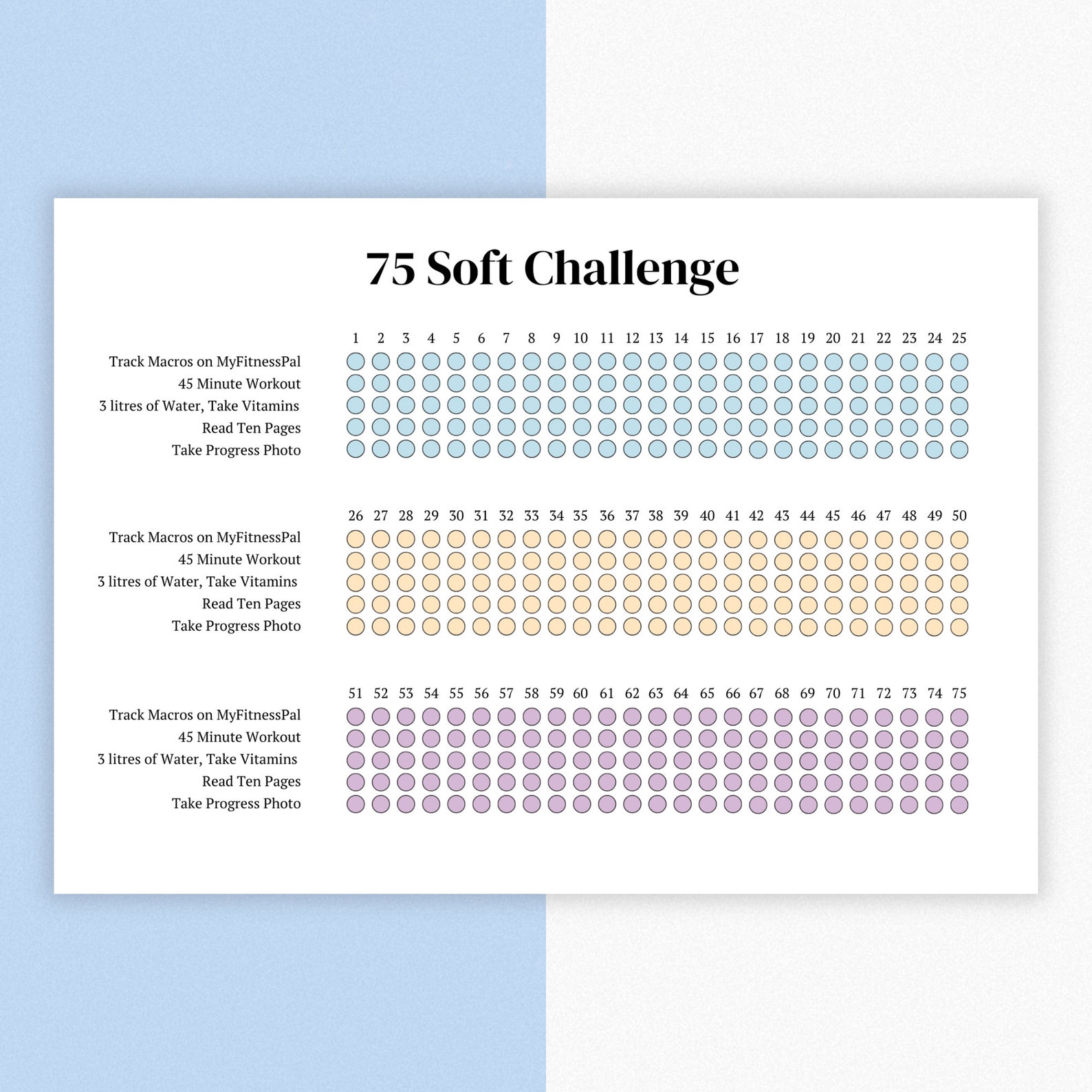 75 Soft Challenge

1 2 3 4 5 6 7 8 9 10 11 12 13 14 15 16 17 18 19 20 21 22 23 24 25

Track Macros on MyFitnessPal
45 Minute Workout
3 litres of Water, Take Vitamins
Read Ten Pages
Take Progress Photo

26 27 28 29 30 31 32 33 34 35 36 37 38 39 40 41 42 43 44 45 46 47 48 49 50

Track Macros on MyFitnessPal
45 Minute Workout
3 litres of Water, Take Vitamins
Read Ten Pages
Take Progress Photo

51 52 53 54 55 56 57 58 59 60 61 62 63 64 65 66 67 68 69 70 71 72 73 74 75

Track Macros on MyFitnessPal
45 Minute Workout
3 litres of Water, Take Vitamins
Read Ten Pages
Take Progress Photo